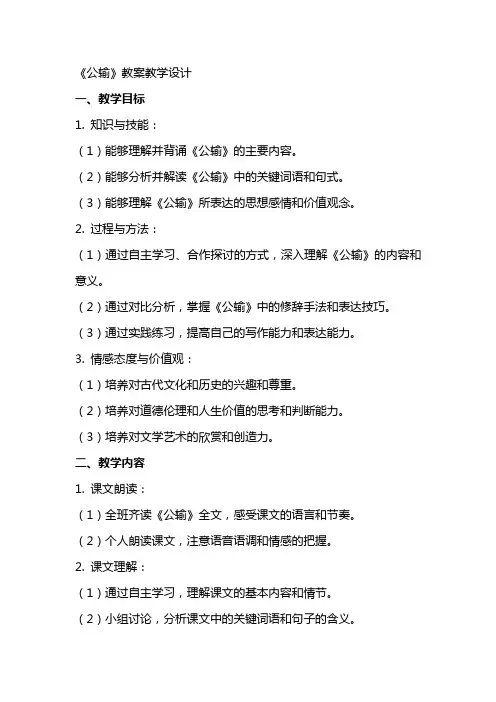 《公输》教案教学设计

一、教学目标

1. 知识与技能：

（1）能够理解并背诵《公输》的主要内容。

（2）能够分析并解读《公输》中的关键词语和句式。

（3）能够理解《公输》所表达的思想感情和价值观念。

2. 过程与方法：

（1）通过自主学习、合作探讨的方式，深入理解《公输》的内容和意义。

（2）通过对比分析，掌握《公输》中的修辞手法和表达技巧。

（3）通过实践练习，提高自己的写作能力和表达能力。

3. 情感态度与价值观：

（1）培养对古代文化和历史的兴趣和尊重。

（2）培养对道德伦理和人生价值的思考和判断能力。

（3）培养对文学艺术的欣赏和创造力。

二、教学内容

1. 课文朗读：

（1）全班齐读《公输》全文，感受课文的语言和节奏。

（2）个人朗读课文，注意语音语调和情感的把握。

2. 课文理解：

（1）通过自主学习，理解课文的基本内容和情节。

（2）小组讨论，分析课文中的关键词语和句子的含义。